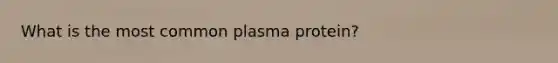 What is the most common plasma protein?